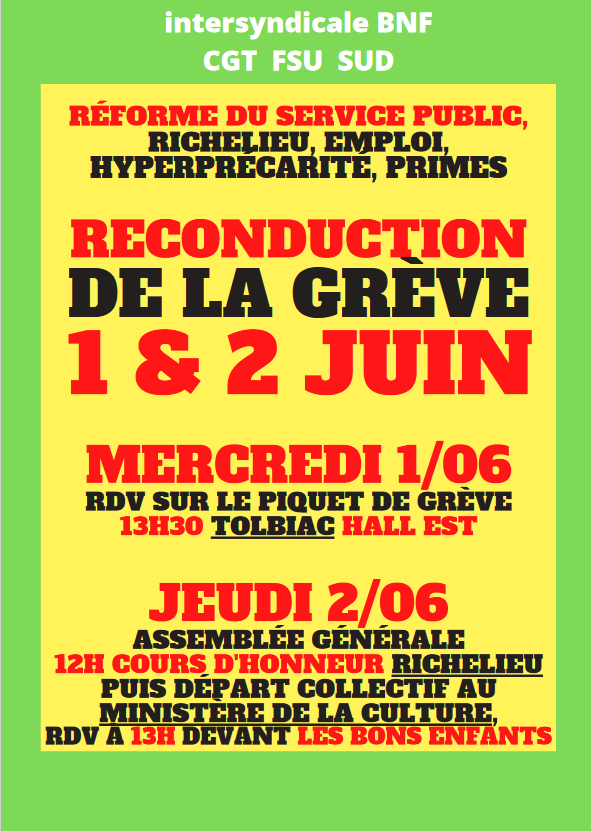 intersyndicale BNF
CGT FSU SUD

RÉFORME DU SERVICE PUBLIC, RICHELIEU, EMPLOI, HYPERPRÉCARITÉ, PRIMES

RECONDUCTION DE LA GRÈVE 1 & 2 JUIN

MERCREDI 1/06
RDV SUR LE PIQUET DE GRÈVE
13H30 TOLBIAC HALL EST

JEUDI 2/06
ASSEMBLÉE GÉNÉRALE
12H COURS D'HONNEUR RICHELIEU
PUIS DÉPART COLLECTIF AU MINISTÈRE DE LA CULTURE,
RDV À 13H DEVANT LES BONS ENFANTS